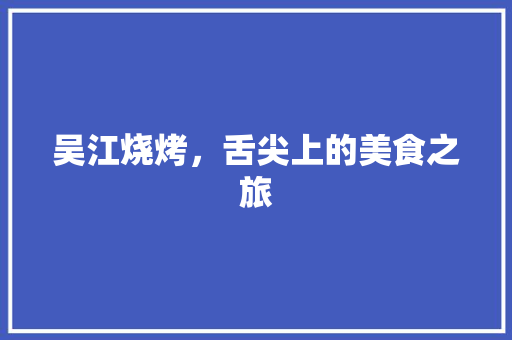 吴江烧烤，舌尖上的美食之旅